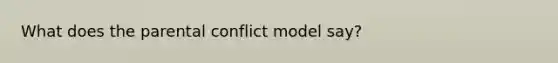 What does the parental conflict model say?